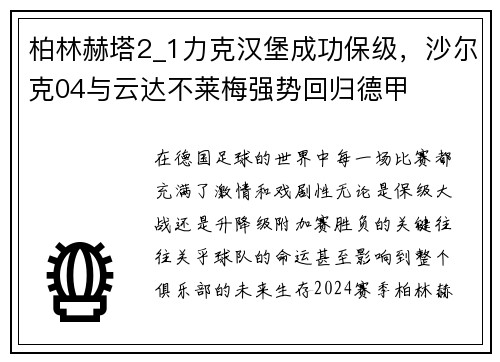 柏林赫塔2_1力克汉堡成功保级，沙尔克04与云达不莱梅强势回归德甲

在德国足球的世界中每一场比赛都充满了激情和戏剧性无论是保级大战还是升降级附加赛胜负的关键往往关乎球队的命运甚至影响到整个俱乐部的未来生存2024赛季柏林赫